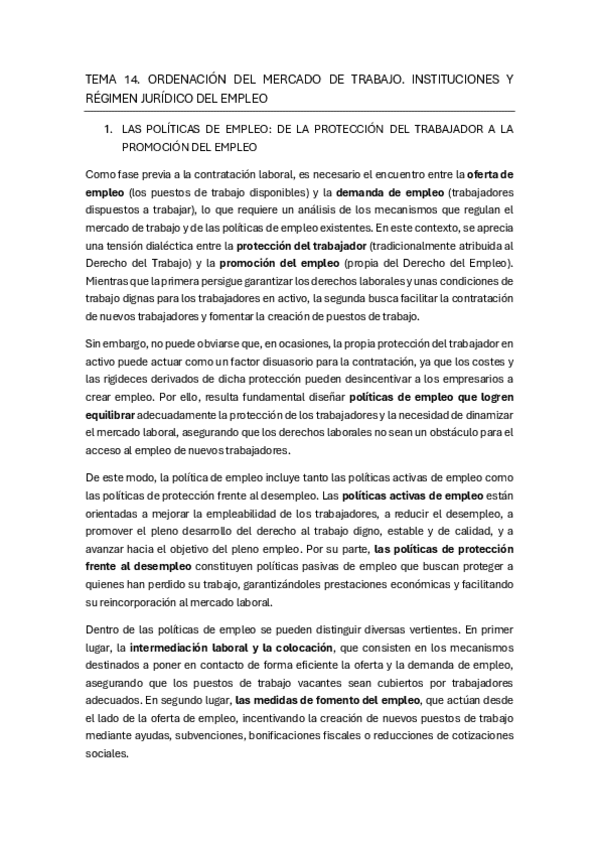 TEMA 14. ORDENACIÓN DEL MERCADO DE TRABAJO. INSTITUCIONES Y RÉGIMEN JURÍDICO DEL EMPLEO

1. LAS POLÍTICAS DE EMPLEO: DE LA PROTECCIÓN DEL TRABAJADOR A LA PROMOCIÓN DEL EMPLEO

Como fase previa a la contratación laboral, es necesario el encuentro entre la oferta de empleo (los puestos de trabajo disponibles) y la demanda de empleo (trabajadores dispuestos a trabajar), lo que requiere un análisis de los mecanismos que regulan el mercado de trabajo y de las políticas de empleo existentes. En este contexto, se aprecia una tensión dialéctica entre la protección del trabajador (tradicionalmente atribuida al Derecho del Trabajo) y la promoción del empleo (propia del Derecho del Empleo). Mientras que la primera persigue garantizar los derechos laborales y unas condiciones de trabajo dignas para los trabajadores en activo, la segunda busca facilitar la contratación de nuevos trabajadores y fomentar la creación de puestos de trabajo.

Sin embargo, no puede obviarse que, en ocasiones, la propia protección del trabajador en activo puede actuar como un factor disuasorio para la contratación, ya que los costes y las rigideces derivados de dicha protección pueden desincentivar a los empresarios a crear empleo. Por ello, resulta fundamental diseñar políticas de empleo que logren equilibrar adecuadamente la protección de los trabajadores y la necesidad de dinamizar el mercado laboral, asegurando que los derechos laborales no sean un obstáculo para el acceso al empleo de nuevos trabajadores.

De este modo, la política de empleo incluye tanto las políticas activas de empleo como las políticas de protección frente al desempleo. Las políticas activas de empleo están orientadas a mejorar la empleabilidad de los trabajadores, a reducir el desempleo, a promover el pleno desarrollo del derecho al trabajo digno, estable y de calidad, y a avanzar hacia el objetivo del pleno empleo. Por su parte, las políticas de protección frente al desempleo constituyen políticas pasivas de empleo que buscan proteger a quienes han perdido su trabajo, garantizándoles prestaciones económicas y facilitando su reincorporación al mercado laboral.

Dentro de las políticas de empleo se pueden distinguir diversas vertientes. En primer lugar, la intermediación laboral y la colocación, que consisten en los mecanismos destinados a poner en contacto de forma eficiente la oferta y la demanda de empleo, asegurando que los puestos de trabajo vacantes sean cubiertos por trabajadores adecuados. En segundo lugar, las medidas de fomento del empleo, que actúan desde el lado de la oferta de empleo, incentivando la creación de nuevos puestos de trabajo mediante ayudas, subvenciones, bonificaciones fiscales o reducciones de cotizaciones sociales.